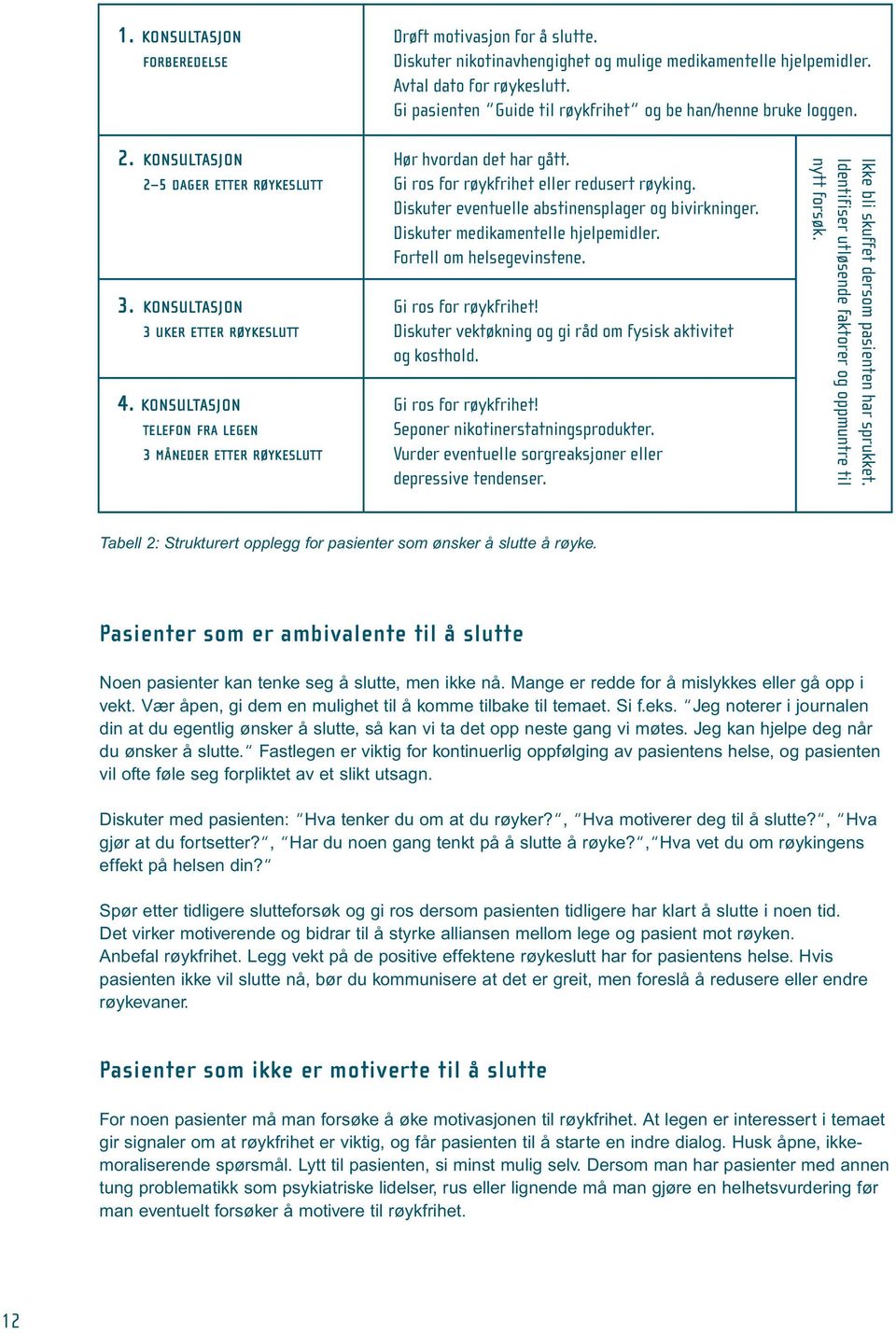 | | | |
|---|---|---|
| 1. KONSULTASJON FORBEREDELSE | Drøft motivasjon for å slutte. Diskuter nikotinavhengighet og mulige medikamentelle hjelpemidler. Avtal dato for røykeslutt. Gi pasienten "Guide til røykfrihet" og be han/henne bruke loggen. | |
| 2. KONSULTASJON 2–5 DAGER ETTER RØYKESLUTT | Hør hvordan det har gått. Gi ros for røykfrihet eller redusert røyking. Diskuter eventuelle abstinensplager og bivirkninger. Diskuter medikamentelle hjelpemidler. Fortell om helsegevinstene. | Ikke bli skuffet dersom pasienten har sprukket. Identifiser utløsende faktorer og oppmuntre til nytt forsøk. |
| 3. KONSULTASJON 3 UKER ETTER RØYKESLUTT | Gi ros for røykfrihet! Diskuter vektøkning og gi råd om fysisk aktivitet og kosthold. | |
| 4. KONSULTASJON TELEFON FRA LEGEN 3 MÅNEDER ETTER RØYKESLUTT | Gi ros for røykfrihet! Seponer nikotinerstatningsprodukter. Vurder eventuelle sorgreaksjoner eller depressive tendenser. | |

Tabell 2: Strukturert opplegg for pasienter som ønsker å slutte å røyke.

Pasienter som er ambivalente til å slutte

Noen pasienter kan tenke seg å slutte, men ikke nå. Mange er redde for å mislykkes eller gå opp i vekt. Vær åpen, gi dem en mulighet til å komme tilbake til temaet. Si f.eks. "Jeg noterer i journalen din at du egentlig ønsker å slutte, så kan vi ta det opp neste gang vi møtes. Jeg kan hjelpe deg når du ønsker å slutte." Fastlegen er viktig for kontinuerlig oppfølging av pasientens helse, og pasienten vil ofte føle seg forpliktet av et slikt utsagn.

Diskuter med pasienten: "Hva tenker du om at du røyker?", "Hva motiverer deg til å slutte?", "Hva gjør at du fortsetter?", "Har du noen gang tenkt på å slutte å røyke?","Hva vet du om røykingens effekt på helsen din?"

Spør etter tidligere slutteforsøk og gi ros dersom pasienten tidligere har klart å slutte i noen tid. Det virker motiverende og bidrar til å styrke alliansen mellom lege og pasient mot røyken. Anbefal røykfrihet. Legg vekt på de positive effektene røykeslutt har for pasientens helse. Hvis pasienten ikke vil slutte nå, bør du kommunisere at det er greit, men foreslå å redusere eller endre røykevaner.

Pasienter som ikke er motiverte til å slutte

For noen pasienter må man forsøke å øke motivasjonen til røykfrihet. At legen er interessert i temaet gir signaler om at røykfrihet er viktig, og får pasienten til å starte en indre dialog. Husk åpne, ikke-moraliserende spørsmål. Lytt til pasienten, si minst mulig selv. Dersom man har pasienter med annen tung problematikk som psykiatriske lidelser, rus eller lignende må man gjøre en helhetsvurdering før man eventuelt forsøker å motivere til røykfrihet.

12